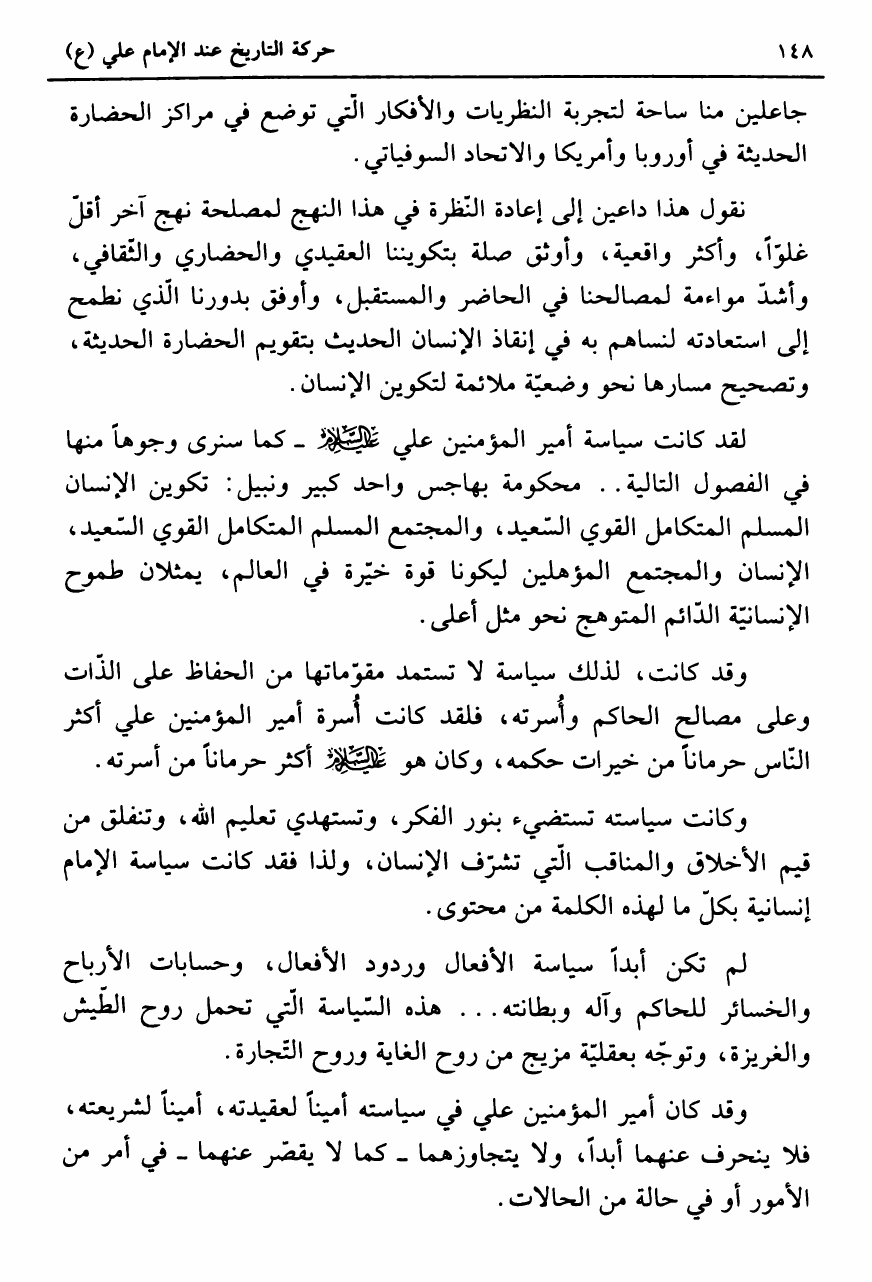 ١٤٨ حركة التاريخ عند الإمام علي (ع)

جاعلين منا ساحة لتجربة النظريات والأفكار الّتي توضع في مراكز الحضارة الحديثة في أوروبا وأمريكا والاتحاد السوفياتي.

نقول هذا داعين إلى إعادة النّظرة في هذا النهج لمصلحة نهج آخر أقلّ غلوّاً، وأكثر واقعية، وأوثق صلة بتكويننا العقيدي والحضاري والثّقافي، وأشدّ مواءمة لمصالحنا في الحاضر والمستقبل، وأوفق بدورنا الّذي نطمح إلى استعادته لنساهم به في إنقاذ الإنسان الحديث بتقويم الحضارة الحديثة، وتصحيح مسارها نحو وضعيّة ملائمة لتكوين الإنسان.

لقد كانت سياسة أمير المؤمنين علي عليه السلام ـ كما سنرى وجوهاً منها في الفصول التالية.. محكومة بهاجس واحد كبير ونبيل: تكوين الإنسان المسلم المتكامل القوي السّعيد، والمجتمع المسلم المتكامل القوي السّعيد، الإنسان والمجتمع المؤهلين ليكونا قوة خيّرة في العالم، يمثلان طموح الإنسانيّة الدّائم المتوهج نحو مثل أعلى.

وقد كانت، لذلك سياسة لا تستمد مقوّماتها من الحفاظ على الذّات وعلى مصالح الحاكم وأُسرته، فلقد كانت أُسرة أمير المؤمنين علي أكثر النّاس حرماناً من خيرات حكمه، وكان هو عليه السلام أكثر حرماناً من أسرته.

وكانت سياسته تستضيء بنور الفكر، وتستهدي تعليم الله، وتنفلق من قيم الأخلاق والمناقب الّتي تشرّف الإنسان، ولذا فقد كانت سياسة الإمام إنسانية بكلّ ما لهذه الكلمة من محتوى.

لم تكن أبداً سياسة الأفعال وردود الأفعال، وحسابات الأرباح والخسائر للحاكم وآله وبطانته... هذه السّياسة الّتي تحمل روح الطّيش والغريزة، وتوجّه بعقليّة مزيج من روح الغاية وروح التّجارة.

وقد كان أمير المؤمنين علي في سياسته أميناً لعقيدته، أميناً لشريعته، فلا ينحرف عنهما أبداً، ولا يتجاوزهما ـ كما لا يقصّر عنهما ـ في أمر من الأمور أو في حالة من الحالات.